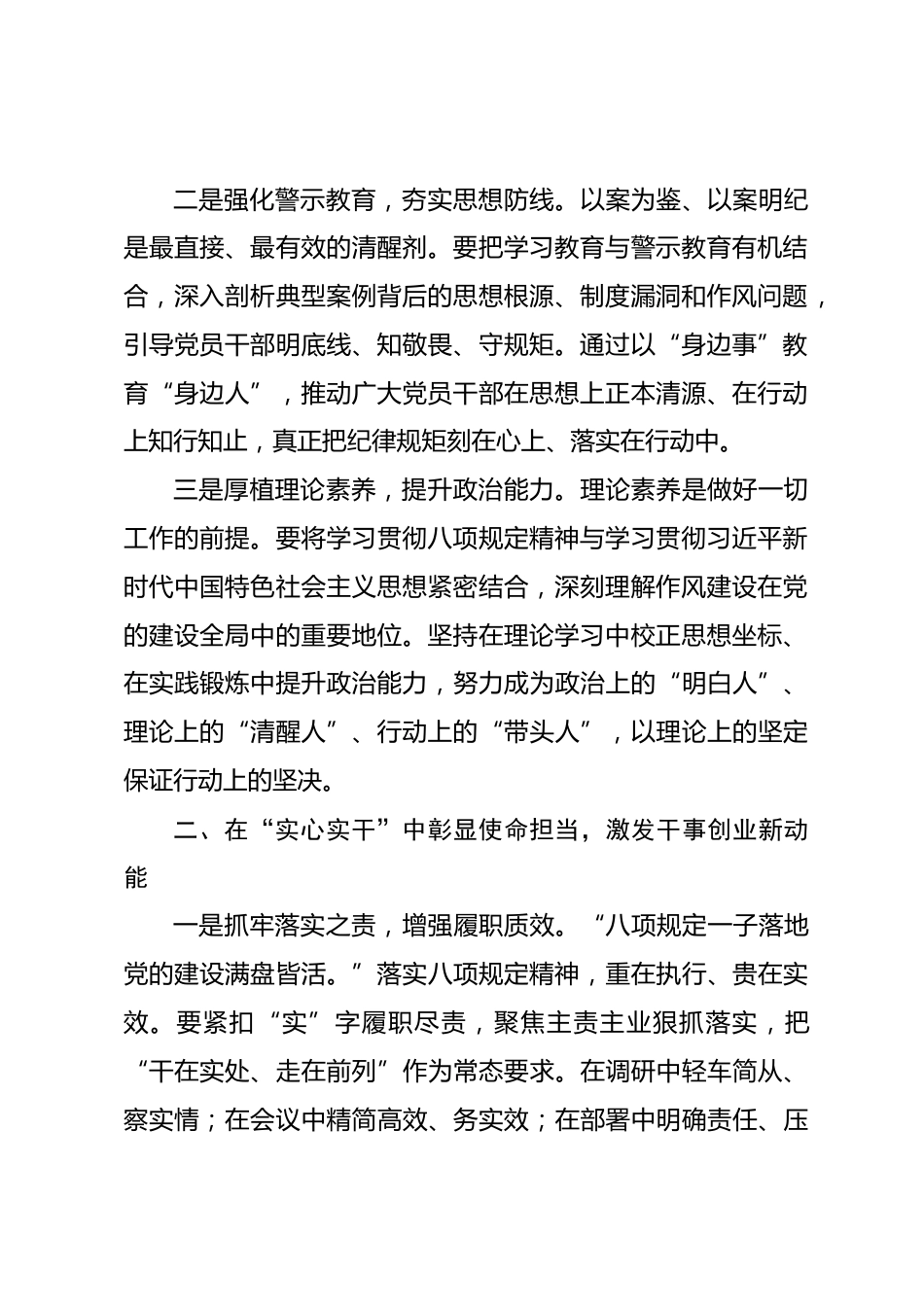 二是强化警示教育，夯实思想防线。以案为鉴、以案明纪是最直接、最有效的清醒剂。要把学习教育与警示教育有机结合，深入剖析典型案例背后的思想根源、制度漏洞和作风问题，引导党员干部明底线、知敬畏、守规矩。通过以“身边事”教育“身边人”，推动广大党员干部在思想上正本清源、在行动上知行知止，真正把纪律规矩刻在心上、落实在行动中。

三是厚植理论素养，提升政治能力。理论素养是做好一切工作的前提。要将学习贯彻八项规定精神与学习贯彻习近平新时代中国特色社会主义思想紧密结合，深刻理解作风建设在党的建设全局中的重要地位。坚持在理论学习中校正思想坐标、在实践锻炼中提升政治能力，努力成为政治上的“明白人”、理论上的“清醒人”、行动上的“带头人”，以理论上的坚定保证行动上的坚决。

二、在“实心实干”中彰显使命担当，激发干事创业新动能

一是抓牢落实之责，增强履职质效。“八项规定一子落地党的建设满盘皆活。”落实八项规定精神，重在执行、贵在实效。要紧扣“实”字履职尽责，聚焦主责主业狠抓落实，把“干在实处、走在前列”作为常态要求。在调研中轻车简从、察实情；在会议中精简高效、务实效；在部署中明确责任、压